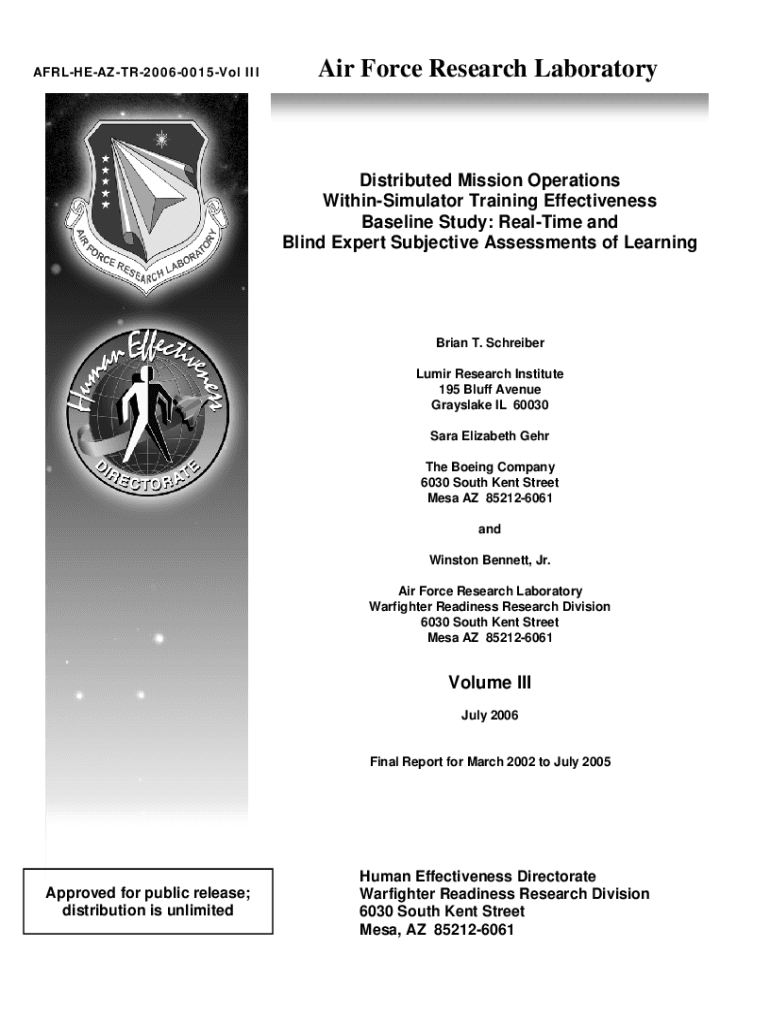 AFRL-HE-AZ-TR-2006-0015-Vol III

Air Force Research Laboratory

AIR FORCE RESEARCH LABORATORY

Human Effectiveness

DIRECTORATE

Distributed Mission Operations Within-Simulator Training Effectiveness Baseline Study: Real-Time and Blind Expert Subjective Assessments of Learning

Brian T. Schreiber

Lumir Research Institute
195 Bluff Avenue
Grayslake IL 60030

Sara Elizabeth Gehr

The Boeing Company
6030 South Kent Street
Mesa AZ 85212-6061

and

Winston Bennett, Jr.

Air Force Research Laboratory
Warfighter Readiness Research Division
6030 South Kent Street
Mesa AZ 85212-6061

Volume III

July 2006

Final Report for March 2002 to July 2005

Approved for public release; distribution is unlimited

Human Effectiveness Directorate
Warfighter Readiness Research Division
6030 South Kent Street
Mesa, AZ 85212-6061